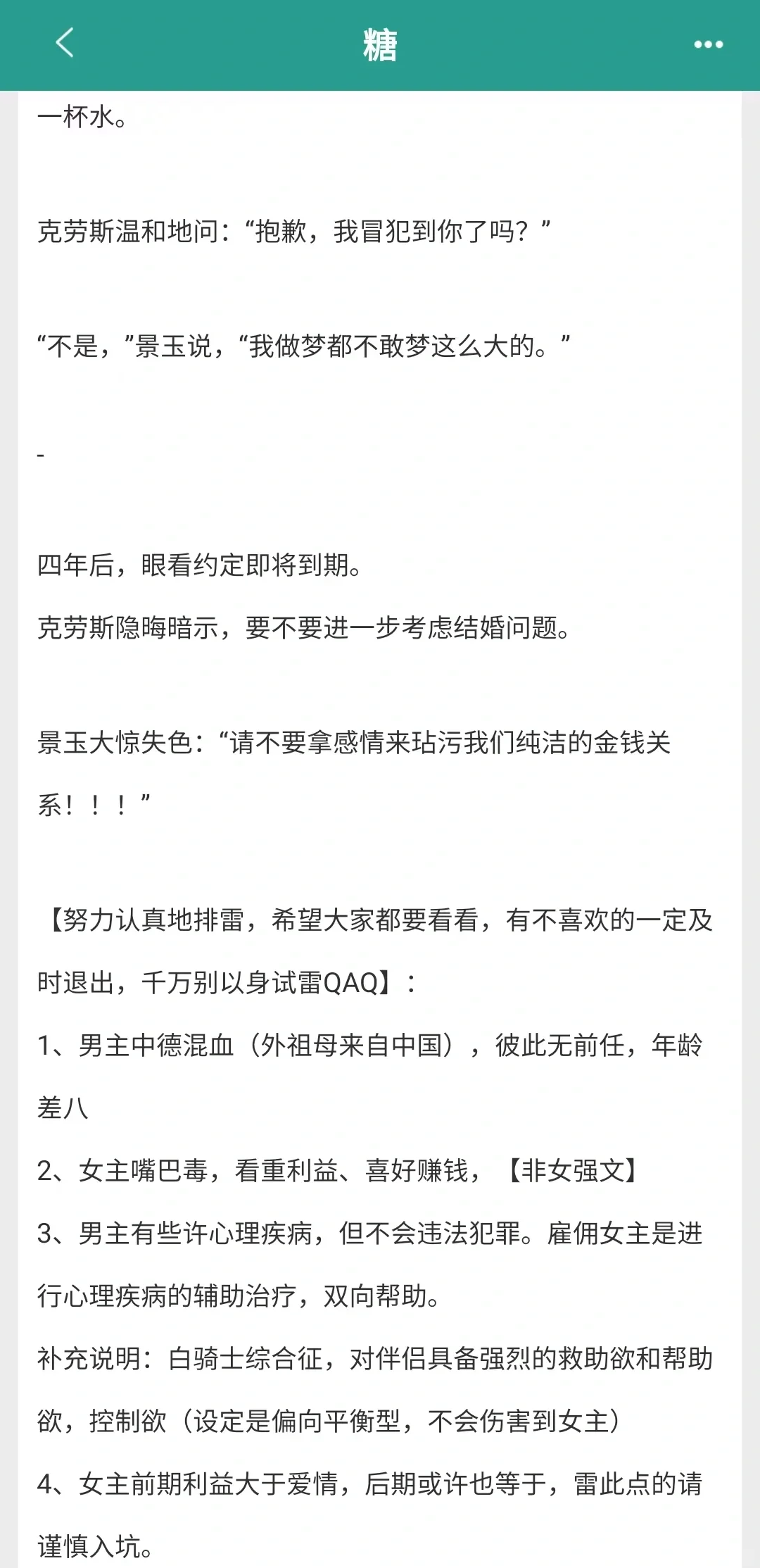 糖

一杯水。

克劳斯温和地问：“抱歉，我冒犯到你了吗？”

“不是，”景玉说，“我做梦都不敢梦这么大的。”

-

四年后，眼看约定即将到期。

克劳斯隐晦暗示，要不要进一步考虑结婚问题。

景玉大惊失色：“请不要拿感情来玷污我们纯洁的金钱关系！！！”

【努力认真地排雷，希望大家都要看看，有不喜欢的一定及时退出，千万别以身试雷QAQ】：

1、男主中德混血（外祖母来自中国），彼此无前任，年龄差八

2、女主嘴巴毒，看重利益、喜好赚钱，【非女强文】

3、男主有些许心理疾病，但不会违法犯罪。雇佣女主是进行心理疾病的辅助治疗，双向帮助。

补充说明：白骑士综合征，对伴侣具备强烈的救助欲和帮助欲，控制欲（设定是偏向平衡型，不会伤害到女主）

4、女主前期利益大于爱情，后期或许也等于，雷此点的请谨慎入坑。